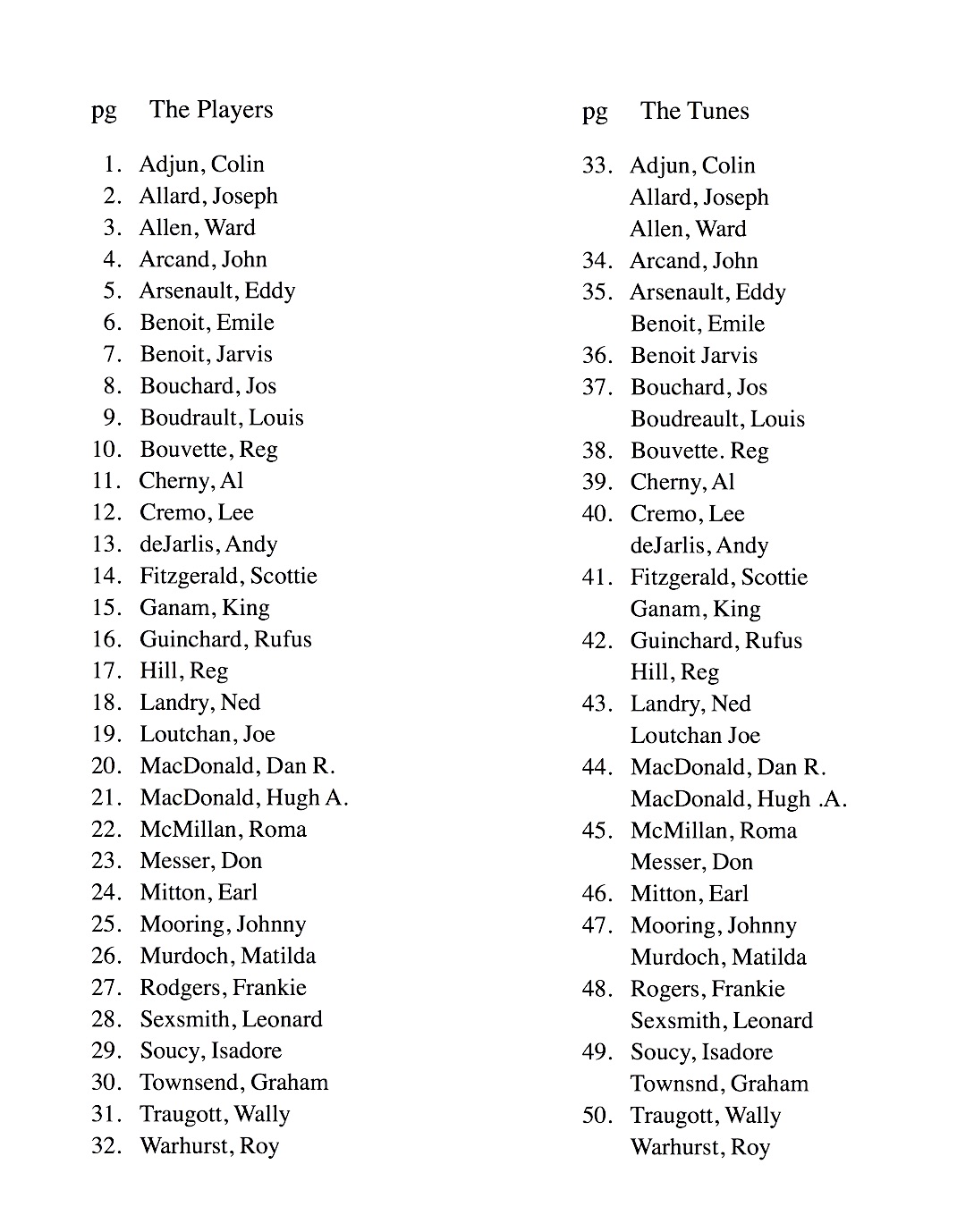 pg The Players

1. Adjun, Colin
2. Allard, Joseph
3. Allen, Ward
4. Arcand, John
5. Arsenault, Eddy
6. Benoit, Emile
7. Benoit, Jarvis
8. Bouchard, Jos
9. Boudrault, Louis
10. Bouvette, Reg
11. Cherny, Al
12. Cremo, Lee
13. deJarlis, Andy
14. Fitzgerald, Scottie
15. Ganam, King
16. Guinchard, Rufus
17. Hill, Reg
18. Landry, Ned
19. Loutchan, Joe
20. MacDonald, Dan R.
21. MacDonald, Hugh A.
22. McMillan, Roma
23. Messer, Don
24. Mitton, Earl
25. Mooring, Johnny
26. Murdoch, Matilda
27. Rodgers, Frankie
28. Sexsmith, Leonard
29. Soucy, Isadore
30. Townsend, Graham
31. Traugott, Wally
32. Warhurst, Roy

pg The Tunes

33. Adjun, Colin
Allard, Joseph
Allen, Ward
34. Arcand, John
35. Arsenault, Eddy
Benoit, Emile
36. Benoit Jarvis
37. Bouchard, Jos
Boudreault, Louis
38. Bouvette. Reg
39. Cherny, Al
40. Cremo, Lee
deJarlis, Andy
41. Fitzgerald, Scottie
Ganam, King
42. Guinchard, Rufus
Hill, Reg
43. Landry, Ned
Loutchan Joe
44. MacDonald, Dan R.
MacDonald, Hugh .A.
45. McMillan, Roma
Messer, Don
46. Mitton, Earl
47. Mooring, Johnny
Murdoch, Matilda
48. Rogers, Frankie
Sexsmith, Leonard
49. Soucy, Isadore
Townsnd, Graham
50. Traugott, Wally
Warhurst, Roy